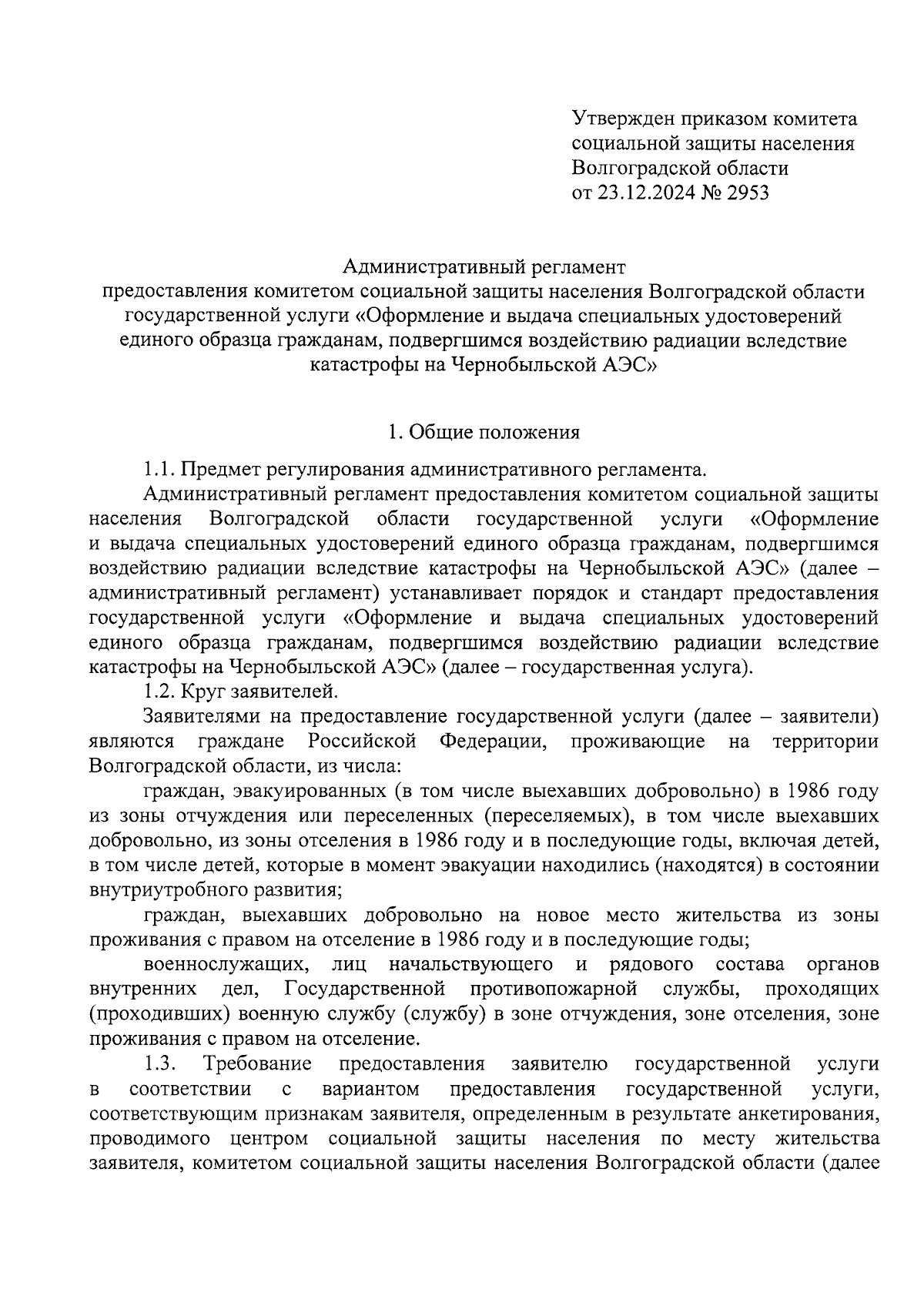 Утвержден приказом комитета социальной защиты населения Волгоградской области от 23.12.2024 № 2953

Административный регламент
предоставления комитетом социальной защиты населения Волгоградской области государственной услуги «Оформление и выдача специальных удостоверений единого образца гражданам, подвергшимся воздействию радиации вследствие катастрофы на Чернобыльской АЭС»

1. Общие положения

1.1. Предмет регулирования административного регламента.

Административный регламент предоставления комитетом социальной защиты населения Волгоградской области государственной услуги «Оформление и выдача специальных удостоверений единого образца гражданам, подвергшимся воздействию радиации вследствие катастрофы на Чернобыльской АЭС» (далее – административный регламент) устанавливает порядок и стандарт предоставления государственной услуги «Оформление и выдача специальных удостоверений единого образца гражданам, подвергшимся воздействию радиации вследствие катастрофы на Чернобыльской АЭС» (далее – государственная услуга).

1.2. Круг заявителей.

Заявителями на предоставление государственной услуги (далее – заявители) являются граждане Российской Федерации, проживающие на территории Волгоградской области, из числа:

граждан, эвакуированных (в том числе выехавших добровольно) в 1986 году из зоны отчуждения или переселенных (переселяемых), в том числе выехавших добровольно, из зоны отселения в 1986 году и в последующие годы, включая детей, в том числе детей, которые в момент эвакуации находились (находятся) в состоянии внутриутробного развития;

граждан, выехавших добровольно на новое место жительства из зоны проживания с правом на отселение в 1986 году и в последующие годы;

военнослужащих, лиц начальствующего и рядового состава органов внутренних дел, Государственной противопожарной службы, проходящих (проходивших) военную службу (службу) в зоне отчуждения, зоне отселения, зоне проживания с правом на отселение.

1.3. Требование предоставления заявителю государственной услуги в соответствии с вариантом предоставления государственной услуги, соответствующим признакам заявителя, определенным в результате анкетирования, проводимого центром социальной защиты населения по месту жительства заявителя, комитетом социальной защиты населения Волгоградской области (далее